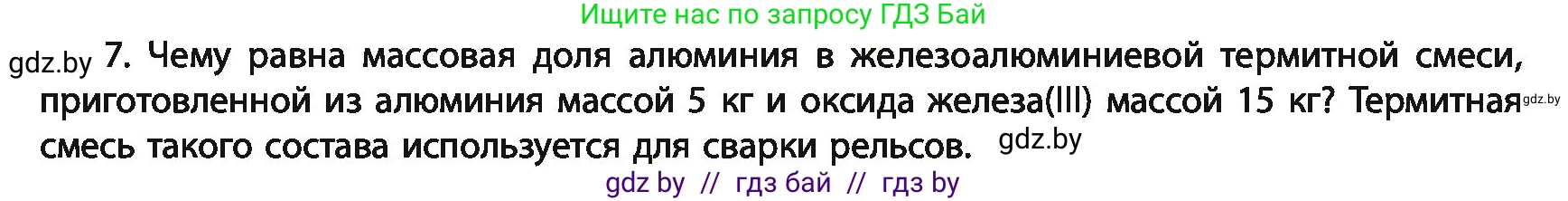 Ищите нас по запросу ГДЗ Бай

gdz.by 7. Чему равна массовая доля алюминия в железоалюминиевой термитной смеси, приготовленной из алюминия массой 5 кг и оксида железа(III) массой 15 кг? Термитная gdz.by смесь такого состава используется для сварки рельсов. gdz.by

gdz by // гдз бай // гдз by